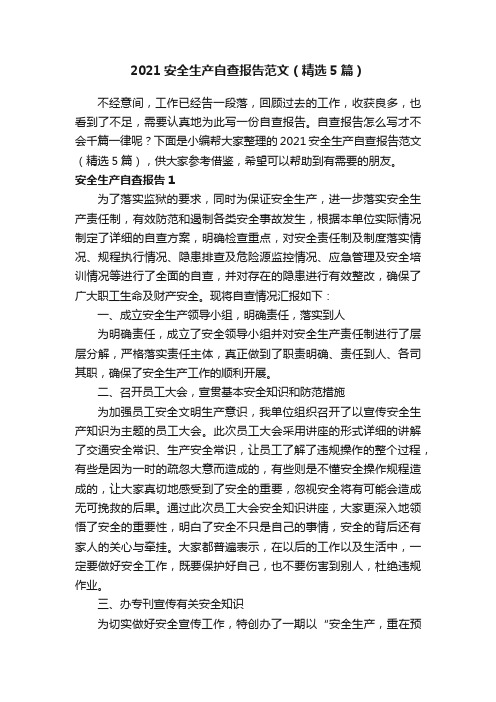 2021 安全生产自查报告范文（精选 5 篇）

不经意间，工作已经告一段落，回顾过去的工作，收获良多，也看到了不足，需要认真地为此写一份自查报告。自查报告怎么写才不会千篇一律呢？下面是小编帮大家整理的 2021 安全生产自查报告范文（精选 5 篇），供大家参考借鉴，希望可以帮助到有需要的朋友。

安全生产自查报告 1

为了落实监狱的要求，同时为保证安全生产，进一步落实安全生产责任制，有效防范和遏制各类安全事故发生，根据本单位实际情况制定了详细的自查方案，明确检查重点，对安全责任制及制度落实情况、规程执行情况、隐患排查及危险源监控情况、应急管理及安全培训情况等进行了全面的自查，并对存在的隐患进行有效整改，确保了广大职工生命及财产安全。现将自查情况汇报如下：

一、成立安全生产领导小组，明确责任，落实到人

为明确责任，成立了安全领导小组并对安全生产责任制进行了层层分解，严格落实责任主体，真正做到了职责明确、责任到人、各司其职，确保了安全生产工作的顺利开展。

二、召开员工大会，宣贯基本安全知识和防范措施

为加强员工安全文明生产意识，我单位组织召开了以宣传安全生产知识为主题的员工大会。此次员工大会采用讲座的形式详细的讲解了交通安全常识、生产安全常识，让员工了解了违规操作的整个过程，有些是因为一时的疏忽大意而造成的，有些则是不懂安全操作规程造成的，让大家真切地感受到了安全的重要，忽视安全将有可能会造成无可挽救的后果。通过此次员工大会安全知识讲座，大家更深入地领悟了安全的重要性，明白了安全不只是自己的事情，安全的背后还有家人的关心与牵挂。大家都普遍表示，在以后的工作以及生活中，一定要做好安全工作，既要保护好自己，也不要伤害到别人，杜绝违规作业。

三、办专刊宣传有关安全知识

为切实做好安全宣传工作，特创办了一期以“安全生产，重在预